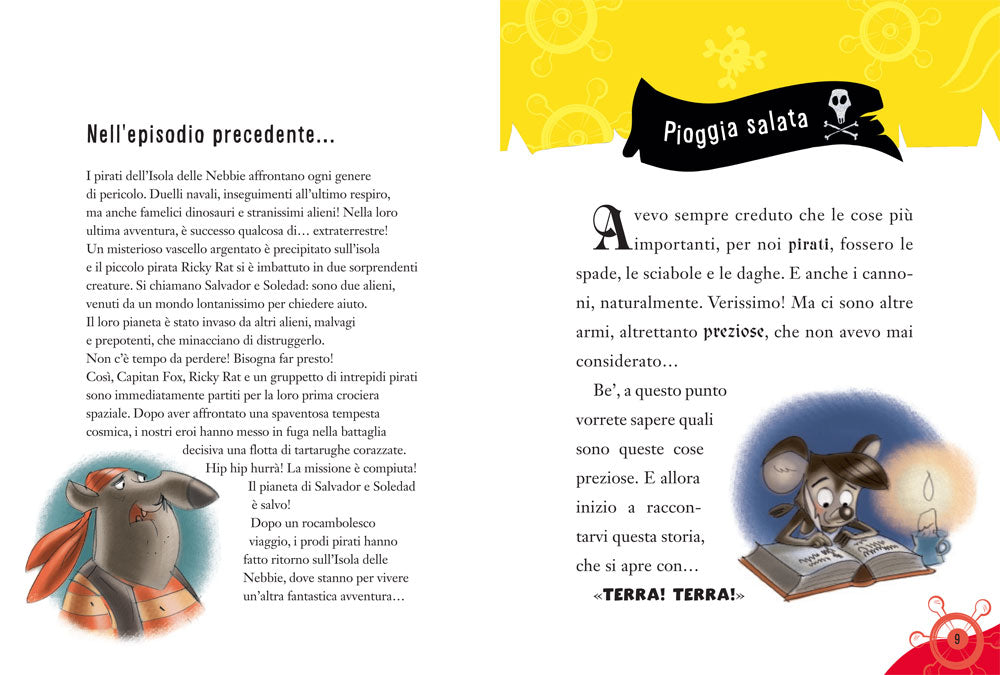 Nell'episodio precedente...

I pirati dell'Isola delle Nebbie affrontano ogni genere di pericolo. Duelli navali, inseguimenti all'ultimo respiro, ma anche famelici dinosauri e stranissimi alieni! Nella loro ultima avventura, è successo qualcosa di… extraterrestre! Un misterioso vascello argentato è precipitato sull'isola e il piccolo pirata Ricky Rat si è imbattuto in due sorprendenti creature. Si chiamano Salvador e Soledad: sono due alieni, venuti da un mondo lontanissimo per chiedere aiuto. Il loro pianeta è stato invaso da altri alieni, malvagi e prepotenti, che minacciano di distruggerlo. Non c'è tempo da perdere! Bisogna far presto! Così, Capitan Fox, Ricky Rat e un gruppetto di intrepidi pirati sono immediatamente partiti per la loro prima crociera spaziale. Dopo aver affrontato una spaventosa tempesta cosmica, i nostri eroi hanno messo in fuga nella battaglia decisiva una flotta di tartarughe corazzate. Hip hip hurrà! La missione è compiuta! Il pianeta di Salvador e Soledad è salvo! Dopo un rocambolesco viaggio, i prodi pirati hanno fatto ritorno sull'Isola delle Nebbie, dove stanno per vivere un'altra fantastica avventura…

Pioggia salata

Avevo sempre creduto che le cose più importanti, per noi pirati, fossero le spade, le sciabole e le daghe. E anche i cannoni, naturalmente. Verissimo! Ma ci sono altre armi, altrettanto preziose, che non avevo mai considerato…

Be', a questo punto vorrete sapere quali sono queste cose preziose. E allora inizio a raccontarvi questa storia, che si apre con…

«TERRA! TERRA!»

9